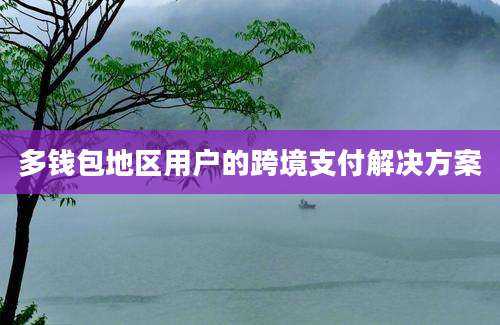 多钱包地区用户的跨境支付解决方案